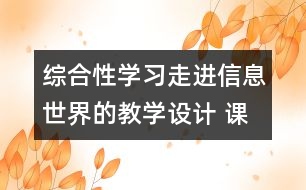 综合性学习走进信息世界的教学设计 课